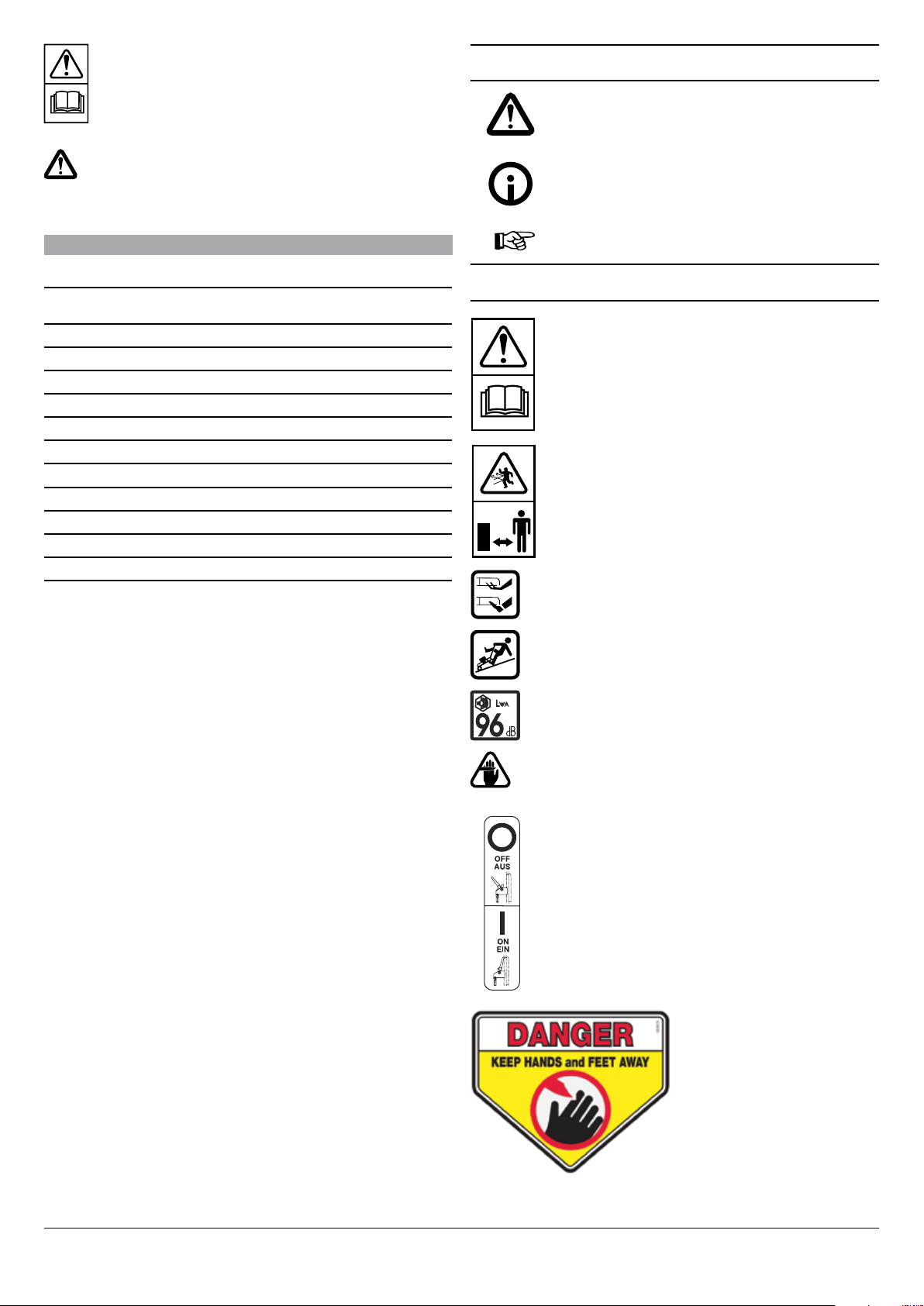 LWA
96 dB

OFF
AUS

ON
EIN

DANGER
KEEP HANDS and FEET AWAY